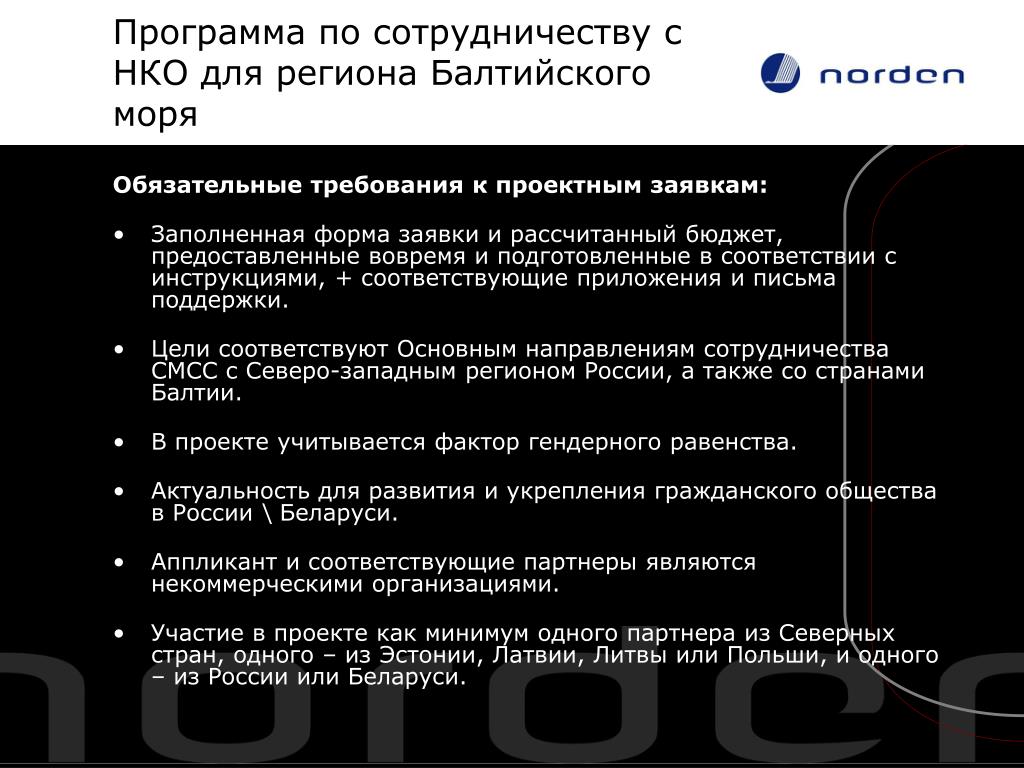 Программа по сотрудничеству с НКО для региона Балтийского моря

norden

Обязательные требования к проектным заявкам:

• Заполненная форма заявки и рассчитанный бюджет, предоставленные вовремя и подготовленные в соответствии с инструкциями, + соответствующие приложения и письма поддержки.

• Цели соответствуют Основным направлениям сотрудничества СМСС с Северо-западным регионом России, а также со странами Балтии.

• В проекте учитывается фактор гендерного равенства.

• Актуальность для развития и укрепления гражданского общества в России \ Беларуси.

• Аппликант и соответствующие партнеры являются некоммерческими организациями.

• Участие в проекте как минимум одного партнера из Северных стран, одного – из Эстонии, Латвии, Литвы или Польши, и одного – из России или Беларуси.

norden